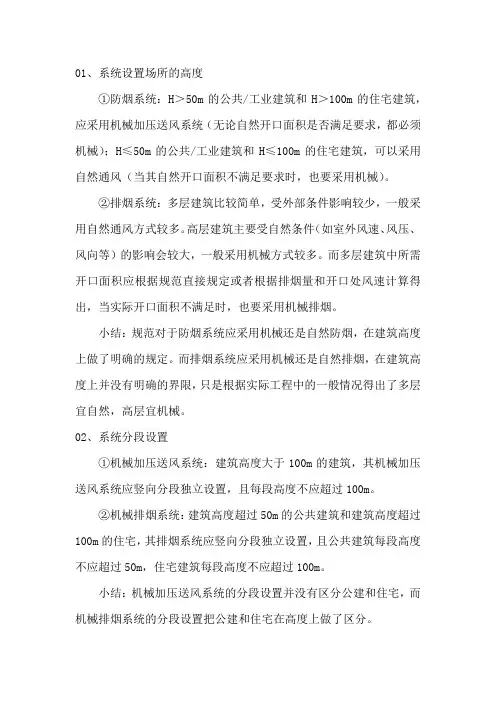 01、系统设置场所的高度

①防烟系统：H＞50m 的公共/工业建筑和 H＞100m 的住宅建筑，应采用机械加压送风系统（无论自然开口面积是否满足要求，都必须机械）；H≤50m 的公共/工业建筑和 H≤100m 的住宅建筑，可以采用自然通风（当其自然开口面积不满足要求时，也要采用机械）。

②排烟系统：多层建筑比较简单，受外部条件影响较少，一般采用自然通风方式较多。高层建筑主要受自然条件（如室外风速、风压、风向等）的影响会较大，一般采用机械方式较多。而多层建筑中所需开口面积应根据规范直接规定或者根据排烟量和开口处风速计算得出，当实际开口面积不满足时，也要采用机械排烟。

小结：规范对于防烟系统应采用机械还是自然防烟，在建筑高度上做了明确的规定。而排烟系统应采用机械还是自然排烟，在建筑高度上并没有明确的界限，只是根据实际工程中的一般情况得出了多层宜自然，高层宜机械。

02、系统分段设置

①机械加压送风系统：建筑高度大于 100m 的建筑，其机械加压送风系统应竖向分段独立设置，且每段高度不应超过 100m。

②机械排烟系统：建筑高度超过 50m 的公共建筑和建筑高度超过 100m 的住宅，其排烟系统应竖向分段独立设置，且公共建筑每段高度不应超过 50m，住宅建筑每段高度不应超过 100m。

小结：机械加压送风系统的分段设置并没有区分公建和住宅，而机械排烟系统的分段设置把公建和住宅在高度上做了区分。